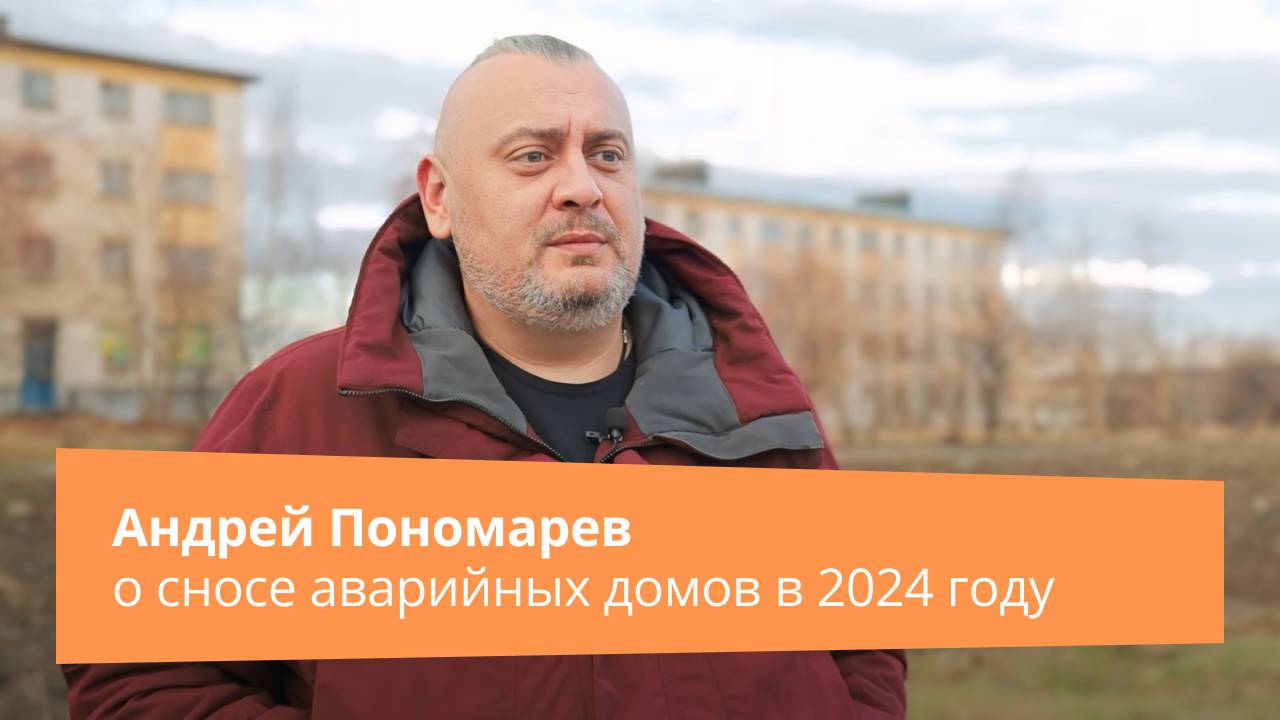 Андрей Пономарев
о сносе аварийных домов в 2024 году